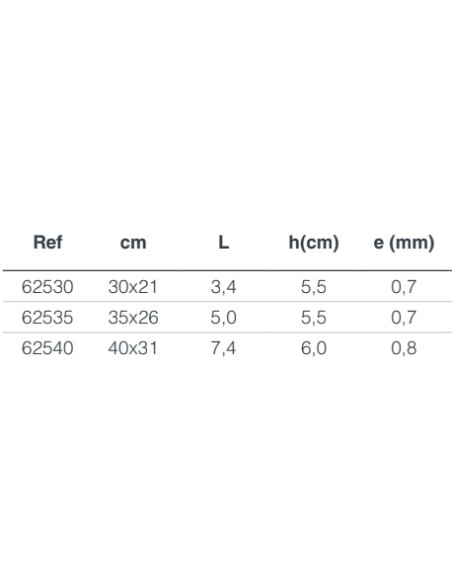 | Ref | cm | L | h(cm) | e (mm) |
|---|---|---|---|---|
| 62530 | 30x21 | 3,4 | 5,5 | 0,7 |
| 62535 | 35x26 | 5,0 | 5,5 | 0,7 |
| 62540 | 40x31 | 7,4 | 6,0 | 0,8 |